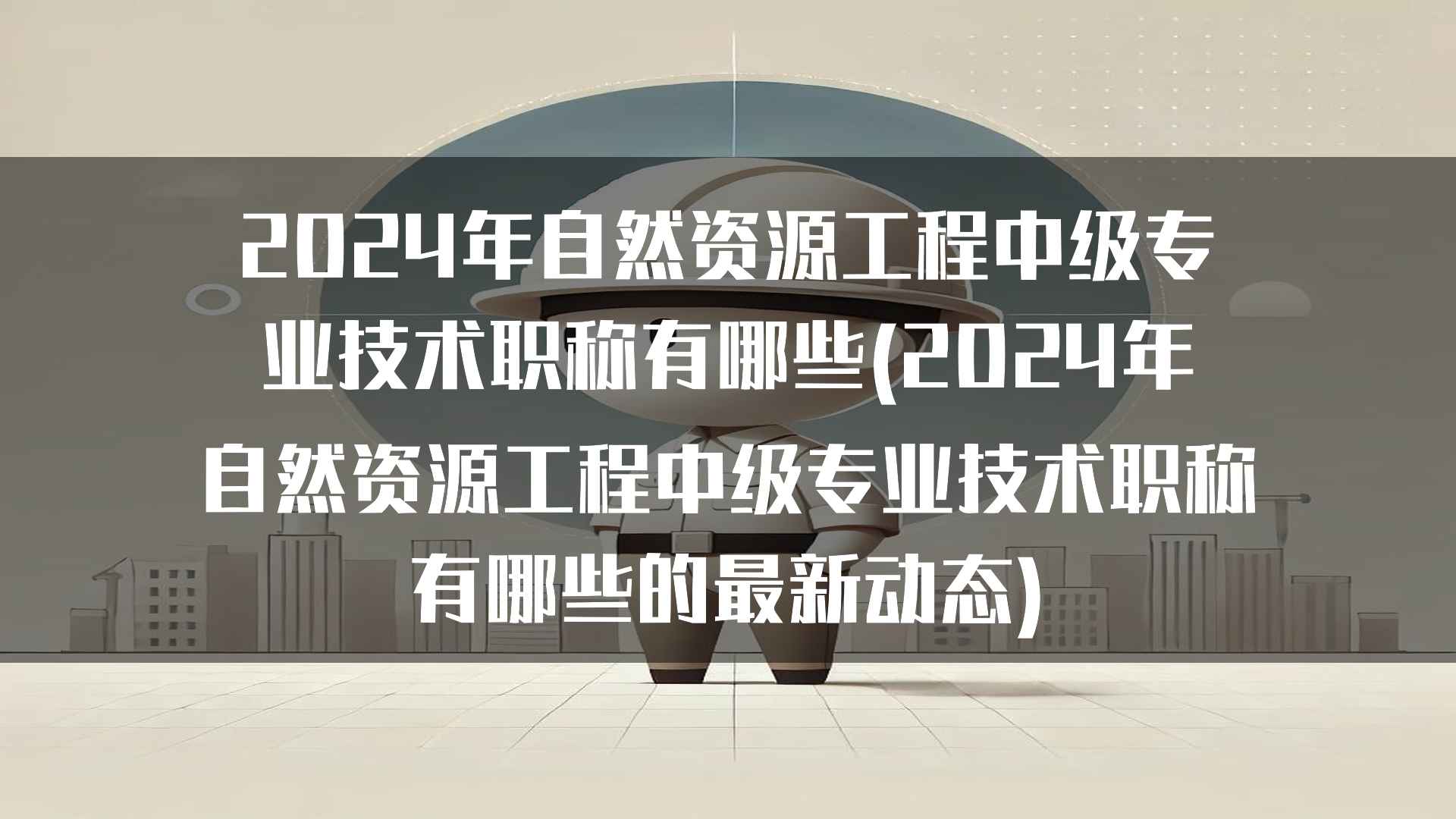 2024年自然资源工程中级专业技术职称有哪些(2024年自然资源工程中级专业技术职称有哪些的最新动态)